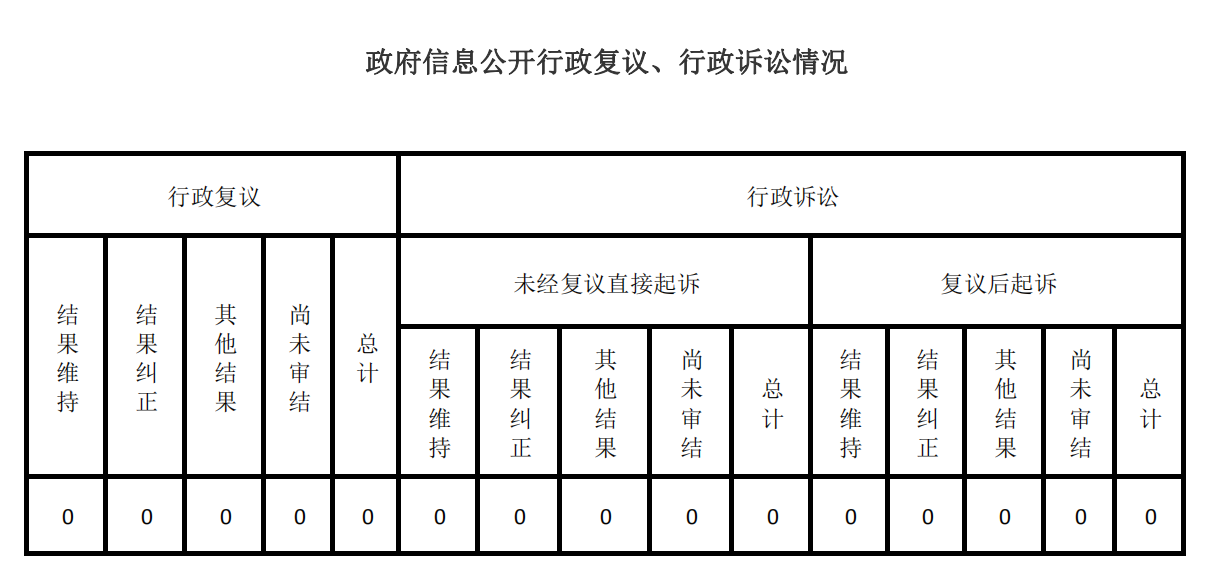 政府信息公开行政复议、行政诉讼情况

| 行政复议 | | | | | 行政诉讼 | | | | | | | | | |
|---|---|---|---|---|---|---|---|---|---|---|---|---|---|---|
| 结果维持 | 结果纠正 | 其他结果 | 尚未审结 | 总计 | 未经复议直接起诉 | | | | | 复议后起诉 | | | | |
| | | | | | 结果维持 | 结果纠正 | 其他结果 | 尚未审结 | 总计 | 结果维持 | 结果纠正 | 其他结果 | 尚未审结 | 总计 |
| 0 | 0 | 0 | 0 | 0 | 0 | 0 | 0 | 0 | 0 | 0 | 0 | 0 | 0 | 0 |